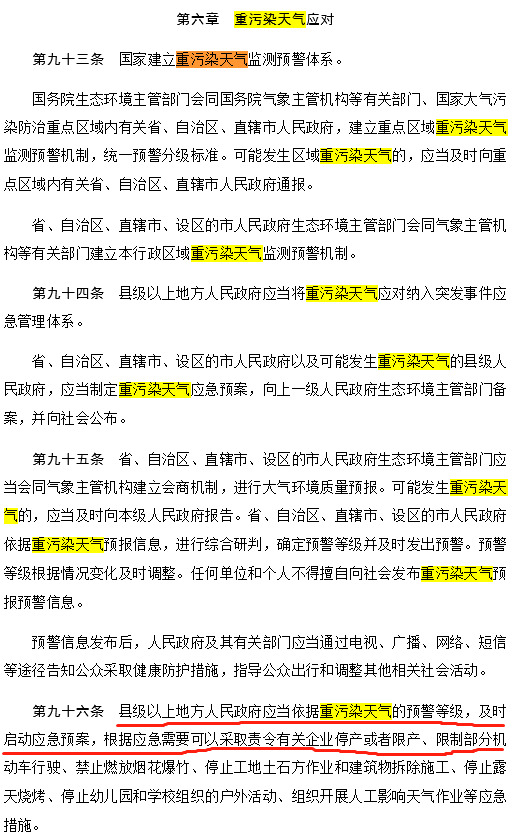 第六章　重污染天气应对

第九十三条　国家建立重污染天气监测预警体系。

国务院生态环境主管部门会同国务院气象主管机构等有关部门、国家大气污染防治重点区域内有关省、自治区、直辖市人民政府，建立重点区域重污染天气监测预警机制，统一预警分级标准。可能发生区域重污染天气的，应当及时向重点区域内有关省、自治区、直辖市人民政府通报。

省、自治区、直辖市、设区的市人民政府生态环境主管部门会同气象主管机构等有关部门建立本行政区域重污染天气监测预警机制。

第九十四条　县级以上地方人民政府应当将重污染天气应对纳入突发事件应急管理体系。

省、自治区、直辖市、设区的市人民政府以及可能发生重污染天气的县级人民政府，应当制定重污染天气应急预案，向上一级人民政府生态环境主管部门备案，并向社会公布。

第九十五条　省、自治区、直辖市、设区的市人民政府生态环境主管部门应当会同气象主管机构建立会商机制，进行大气环境质量预报。可能发生重污染天气的，应当及时向本级人民政府报告。省、自治区、直辖市、设区的市人民政府依据重污染天气预报信息，进行综合研判，确定预警等级并及时发出预警。预警等级根据情况变化及时调整。任何单位和个人不得擅自向社会发布重污染天气预报预警信息。

预警信息发布后，人民政府及其有关部门应当通过电视、广播、网络、短信等途径告知公众采取健康防护措施，指导公众出行和调整其他相关社会活动。

第九十六条　县级以上地方人民政府应当依据重污染天气的预警等级，及时启动应急预案，根据应急需要可以采取责令有关企业停产或者限产、限制部分机动车行驶、禁止燃放烟花爆竹、停止工地土石方作业和建筑物拆除施工、停止露天烧烤、停止幼儿园和学校组织的户外活动、组织开展人工影响天气作业等应急措施。